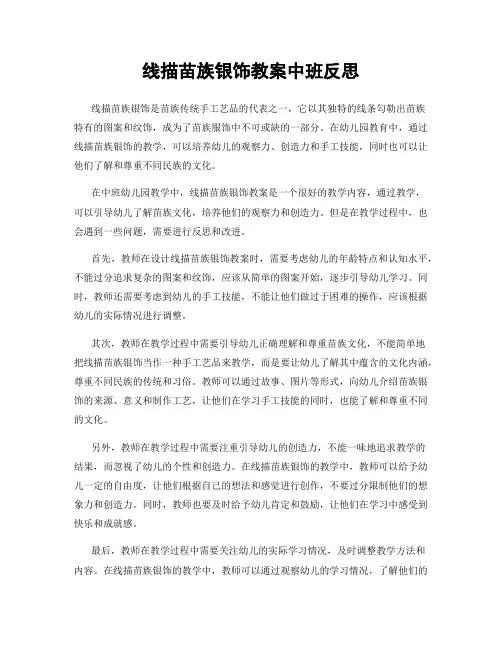 线描苗族银饰教案中班反思

线描苗族银饰是苗族传统手工艺品的代表之一，它以其独特的线条勾勒出苗族特有的图案和纹饰，成为了苗族服饰中不可或缺的一部分。在幼儿园教育中，通过线描苗族银饰的教学，可以培养幼儿的观察力、创造力和手工技能，同时也可以让他们了解和尊重不同民族的文化。

在中班幼儿园教学中，线描苗族银饰教案是一个很好的教学内容，通过教学，可以引导幼儿了解苗族文化，培养他们的观察力和创造力。但是在教学过程中，也会遇到一些问题，需要进行反思和改进。

首先，教师在设计线描苗族银饰教案时，需要考虑幼儿的年龄特点和认知水平，不能过分追求复杂的图案和纹饰，应该从简单的图案开始，逐步引导幼儿学习。同时，教师还需要考虑到幼儿的手工技能，不能让他们做过于困难的操作，应该根据幼儿的实际情况进行调整。

其次，教师在教学过程中需要引导幼儿正确理解和尊重苗族文化，不能简单地把线描苗族银饰当作一种手工艺品来教学，而是要让幼儿了解其中蕴含的文化内涵，尊重不同民族的传统和习俗。教师可以通过故事、图片等形式，向幼儿介绍苗族银饰的来源、意义和制作工艺，让他们在学习手工技能的同时，也能了解和尊重不同的文化。

另外，教师在教学过程中需要注重引导幼儿的创造力，不能一味地追求教学的结果，而忽视了幼儿的个性和创造力。在线描苗族银饰的教学中，教师可以给予幼儿一定的自由度，让他们根据自己的想法和感觉进行创作，不要过分限制他们的想象力和创造力。同时，教师也要及时给予幼儿肯定和鼓励，让他们在学习中感受到快乐和成就感。

最后，教师在教学过程中需要关注幼儿的实际学习情况，及时调整教学方法和内容。在线描苗族银饰的教学中，教师可以通过观察幼儿的学习情况，了解他们的